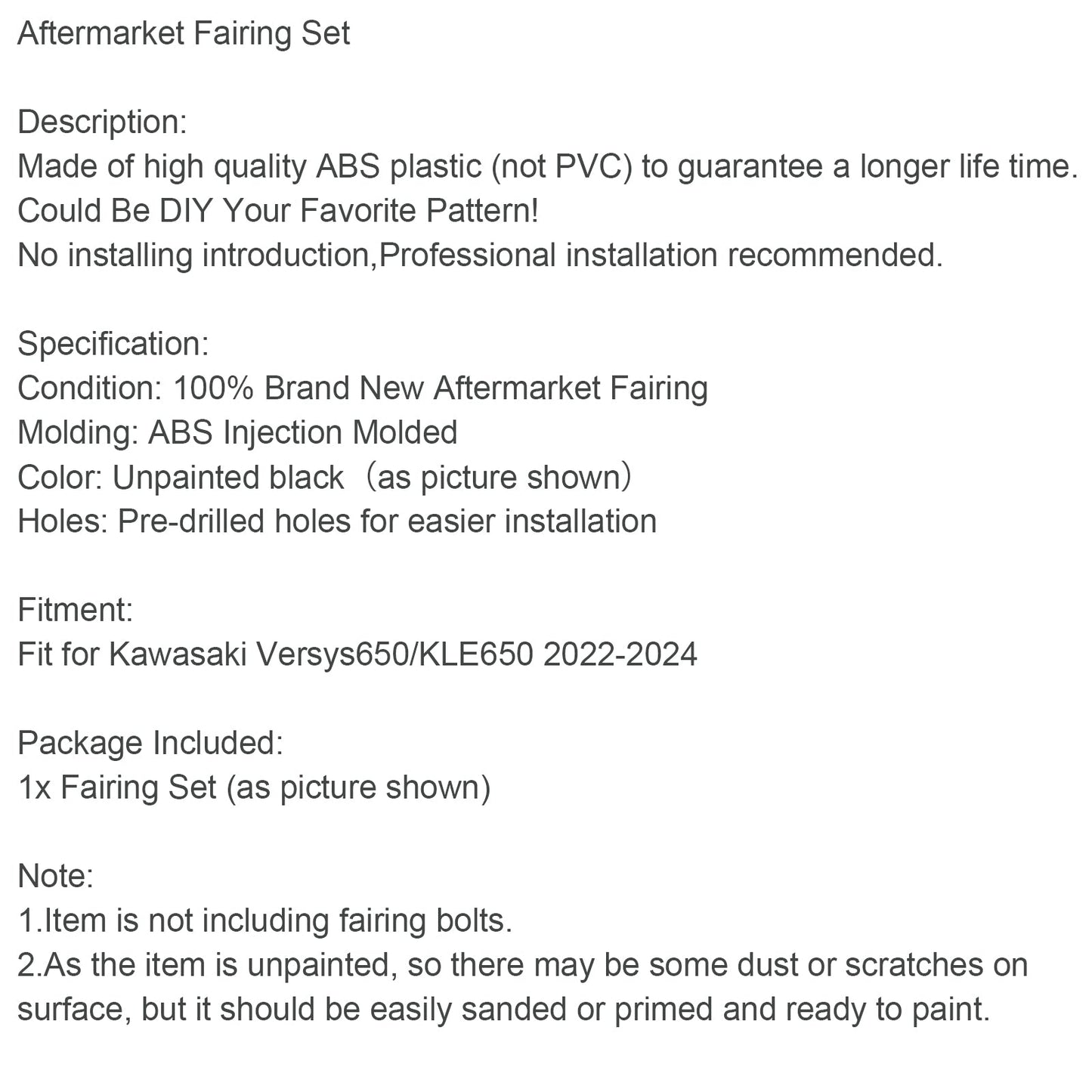 Aftermarket Fairing Set

Description:
Made of high quality ABS plastic (not PVC) to guarantee a longer life time.
Could Be DIY Your Favorite Pattern!
No installing introduction,Professional installation recommended.

Specification:
Condition: 100% Brand New Aftermarket Fairing
Molding: ABS Injection Molded
Color: Unpainted black（as picture shown）
Holes: Pre-drilled holes for easier installation

Fitment:
Fit for Kawasaki Versys650/KLE650 2022-2024

Package Included:
1x Fairing Set (as picture shown)

Note:
1.Item is not including fairing bolts.
2.As the item is unpainted, so there may be some dust or scratches on surface, but it should be easily sanded or primed and ready to paint.